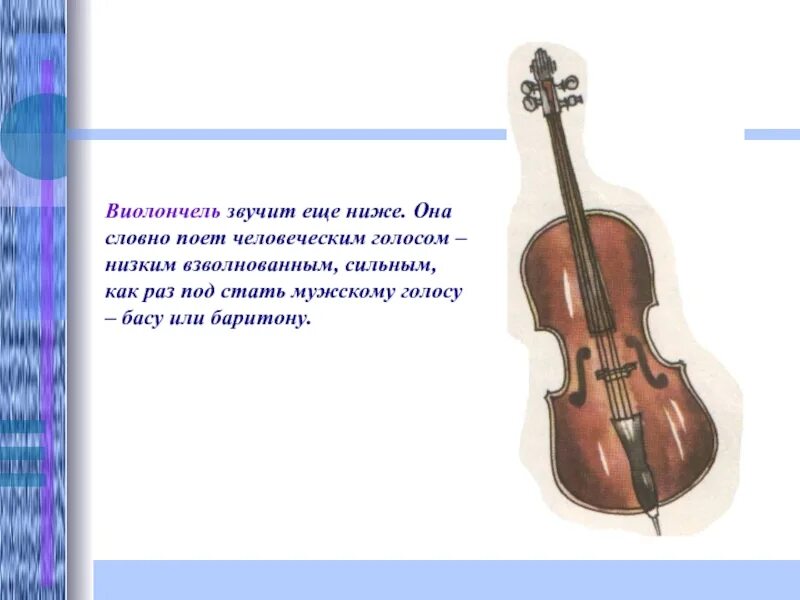 Виолончель звучит еще ниже. Она словно поет человеческим голосом – низким взволнованным, сильным, как раз под стать мужскому голосу – басу или баритону.